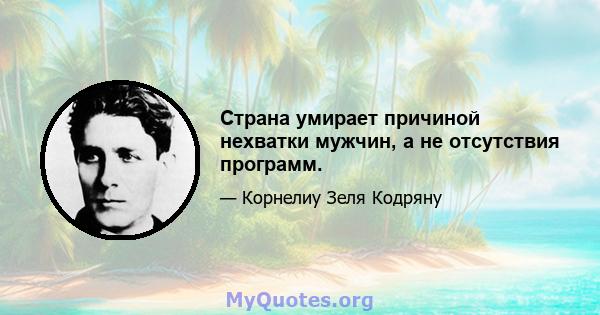 Страна умирает причиной нехватки мужчин, а не отсутствия программ.

— Корнелиу Зеля Кодряну

MyQuotes.org